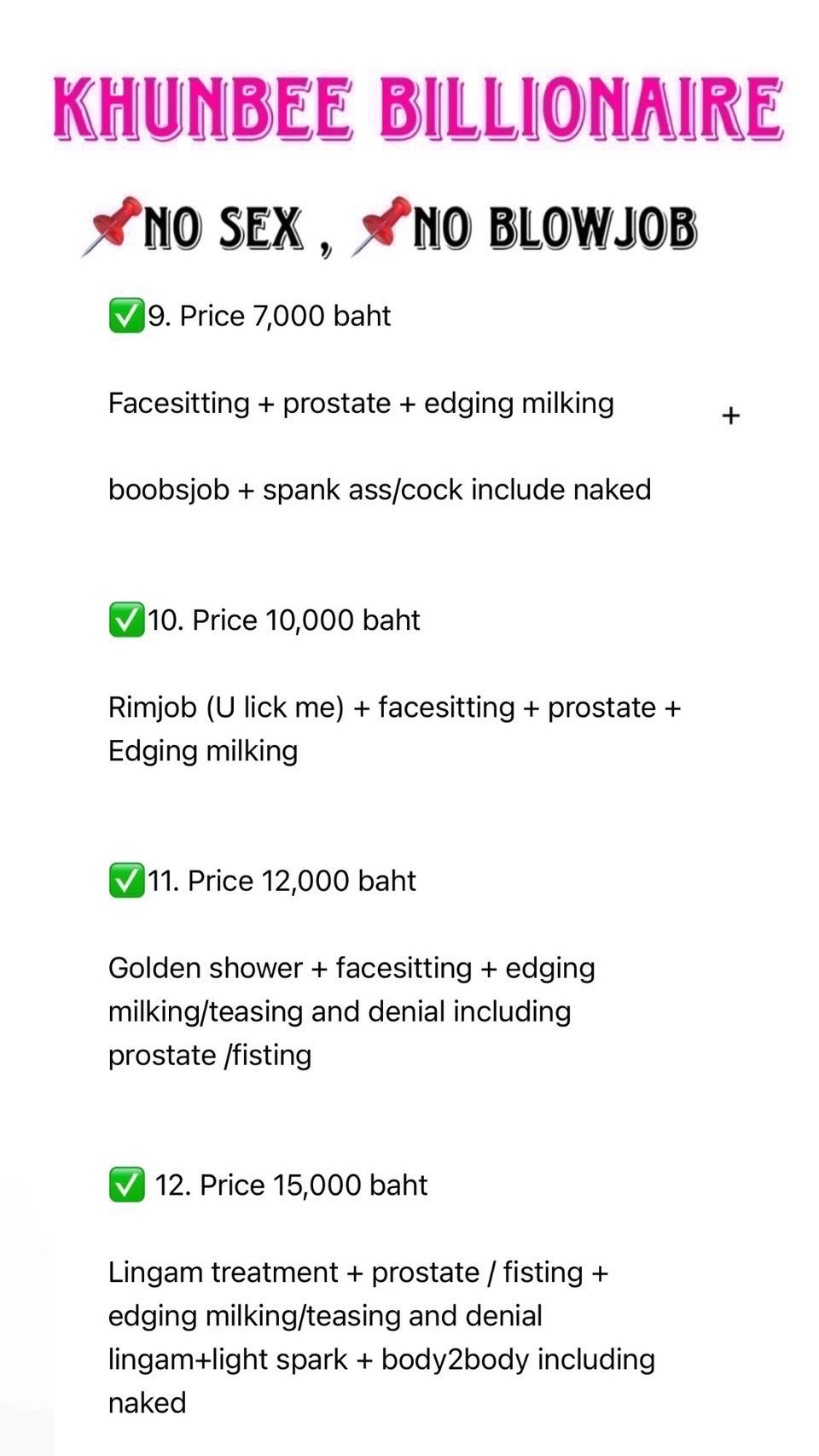 KHUNBEE BILLIONAIRE

📌NO SEX , 📌NO BLOWJOB

✅9. Price 7,000 baht

Facesitting + prostate + edging milking +

boobsjob + spank ass/cock include naked

✅10. Price 10,000 baht

Rimjob (U lick me) + facesitting + prostate + Edging milking

✅11. Price 12,000 baht

Golden shower + facesitting + edging milking/teasing and denial including prostate /fisting

✅ 12. Price 15,000 baht

Lingam treatment + prostate / fisting + edging milking/teasing and denial lingam+light spark + body2body including naked